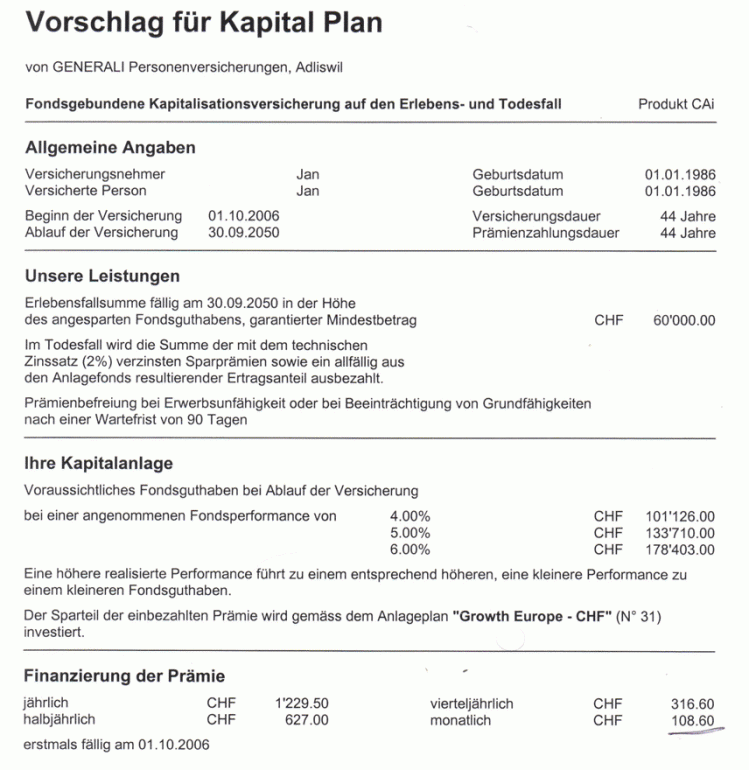 Vorschlag für Kapital Plan

von GENERALI Personenversicherungen, Adliswil

Fondsgebundene Kapitalisationsversicherung auf den Erlebens- und Todesfall Produkt CAi

Allgemeine Angaben

Versicherungsnehmer Jan Geburtsdatum 01.01.1986
Versicherte Person Jan Geburtsdatum 01.01.1986

Beginn der Versicherung 01.10.2006 Versicherungsdauer 44 Jahre
Ablauf der Versicherung 30.09.2050 Prämienzahlungsdauer 44 Jahre

Unsere Leistungen

Erlebensfallsumme fällig am 30.09.2050 in der Höhe des angesparten Fondsguthabens, garantierter Mindestbetrag CHF 60'000.00

Im Todesfall wird die Summe der mit dem technischen Zinssatz (2%) verzinsten Sparprämien sowie ein allfällig aus den Anlagefonds resultierender Ertragsanteil ausbezahlt.

Prämienbefreiung bei Erwerbsunfähigkeit oder bei Beeinträchtigung von Grundfähigkeiten nach einer Wartefrist von 90 Tagen

Ihre Kapitalanlage

Voraussichtliches Fondsguthaben bei Ablauf der Versicherung

bei einer angenommenen Fondsperformance von 4.00% CHF 101'126.00
5.00% CHF 133'710.00
6.00% CHF 178'403.00

Eine höhere realisierte Performance führt zu einem entsprechend höheren, eine kleinere Performance zu einem kleineren Fondsguthaben.

Der Sparteil der einbezahlten Prämie wird gemäss dem Anlageplan "Growth Europe - CHF" (N° 31) investiert.

Finanzierung der Prämie

jährlich CHF 1'229.50 vierteljährlich CHF 316.60
halbjährlich CHF 627.00 monatlich CHF 108.60

erstmals fällig am 01.10.2006